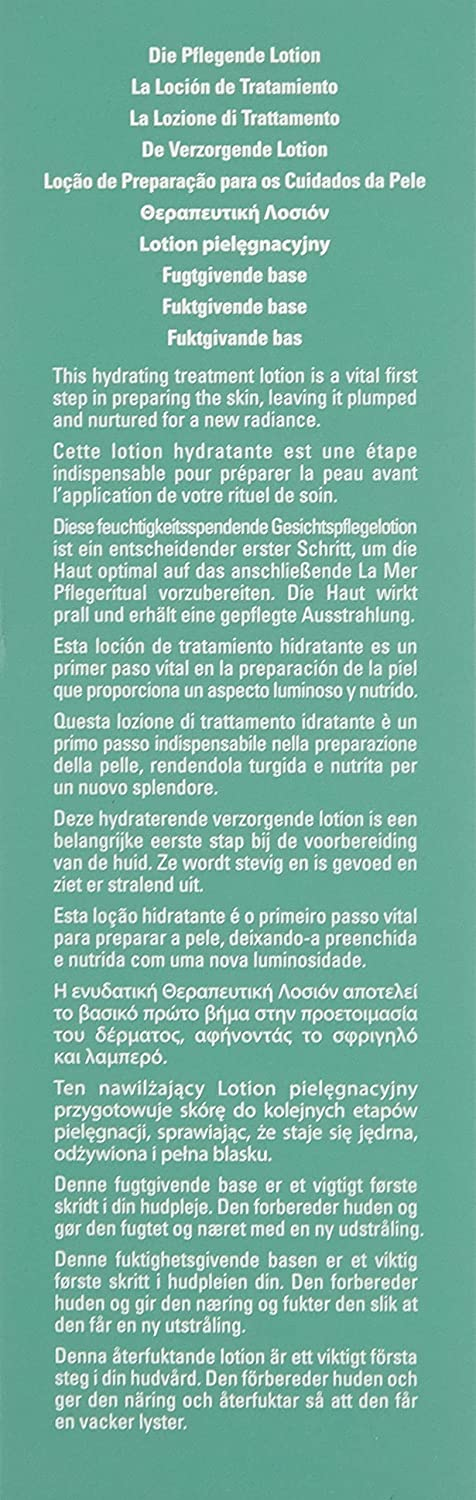 Die Pflegende Lotion
La Loción de Tratamiento
La Lozione di Trattamento
De Verzorgende Lotion
Loção de Preparação para os Cuidados da Pele
Θεραπευτική Λοσιόν
Lotion pielęgnacyjny
Fugtgivende base
Fuktgivende base
Fuktgivande bas

This hydrating treatment lotion is a vital first step in preparing the skin, leaving it plumped and nurtured for a new radiance.

Cette lotion hydratante est une étape indispensable pour préparer la peau avant l'application de votre rituel de soin.

Diese feuchtigkeitsspendende Gesichtspflegelotion ist ein entscheidender erster Schritt, um die Haut optimal auf das anschließende La Mer Pflegeritual vorzubereiten. Die Haut wirkt prall und erhält eine gepflegte Ausstrahlung.

Esta loción de tratamiento hidratante es un primer paso vital en la preparación de la piel que proporciona un aspecto luminoso y nutrido.

Questa lozione di trattamento idratante è un primo passo indispensabile nella preparazione della pelle, rendendola turgida e nutrita per un nuovo splendore.

Deze hydraterende verzorgende lotion is een belangrijke eerste stap bij de voorbereiding van de huid. Ze wordt stevig en is gevoed en ziet er stralend uit.

Esta loção hidratante é o primeiro passo vital para preparar a pele, deixando-a preenchida e nutrida com uma nova luminosidade.

Η ενυδατική Θεραπευτική Λοσιόν αποτελεί το βασικό πρώτο βήμα στην προετοιμασία του δέρματος, αφήνοντάς το σφριγηλό και λαμπερό.

Ten nawilżający Lotion pielęgnacyjny przygotowuje skórę do kolejnych etapów pielęgnacji, sprawiając, że staje się jędrna, odżywiona i pełna blasku.

Denne fugtgivende base er et vigtigt første skridt i din hudpleje. Den forbereder huden og gør den fugtet og næret med en ny udstråling.

Denne fuktighetsgivende basen er et viktig første skritt i hudpleien din. Den forbereder huden og gir den næring og fukter den slik at den får en ny utstråling.

Denna återfuktande lotion är ett viktigt första steg i din hudvård. Den förbereder huden och ger den näring och återfuktar så att den får en vacker lyster.